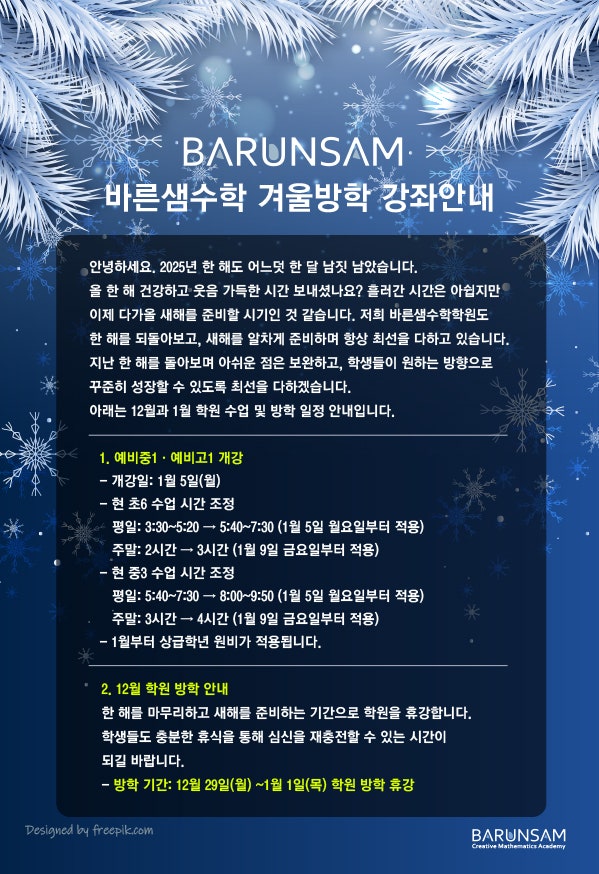 BARUNSAM
바른샘수학 겨울방학 강좌안내

안녕하세요. 2025년 한 해도 어느덧 한 달 남짓 남았습니다. 올 한 해 건강하고 웃음 가득한 시간 보내셨나요? 흘러간 시간은 아쉽지만 이제 다가올 새해를 준비할 시기인 것 같습니다. 저희 바른샘수학학원도 한 해를 되돌아보고, 새해를 알차게 준비하며 항상 최선을 다하고 있습니다. 지난 한 해를 돌아보며 아쉬운 점은 보완하고, 학생들이 원하는 방향으로 꾸준히 성장할 수 있도록 최선을 다하겠습니다. 아래는 12월과 1월 학원 수업 및 방학 일정 안내입니다.

1. 예비중1 · 예비고1 개강
- 개강일: 1월 5일(월)
- 현 초6 수업 시간 조정
평일: 3:30~5:20 → 5:40~7:30 (1월 5일 월요일부터 적용)
주말: 2시간 → 3시간 (1월 9일 금요일부터 적용)
- 현 중3 수업 시간 조정
평일: 5:40~7:30 → 8:00~9:50 (1월 5일 월요일부터 적용)
주말: 3시간 → 4시간 (1월 9일 금요일부터 적용)
- 1월부터 상급학년 원비가 적용됩니다.

2. 12월 학원 방학 안내
한 해를 마무리하고 새해를 준비하는 기간으로 학원을 휴강합니다. 학생들도 충분한 휴식을 통해 심신을 재충전할 수 있는 시간이 되길 바랍니다.
- 방학 기간: 12월 29일(월) ~1월 1일(목) 학원 방학 휴강

Designed by freepik.com

BARUNSAM
Creative Mathematics Academy